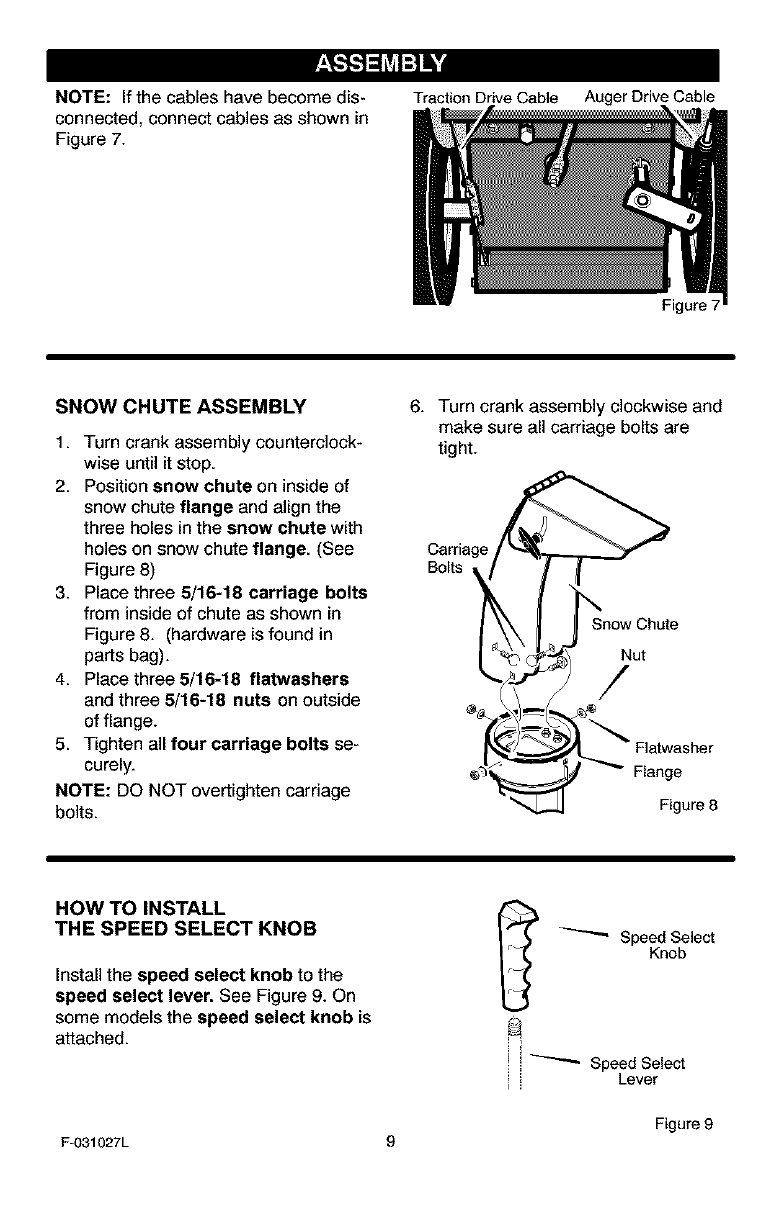 ASSEMBLY

NOTE: If the cables have become disconnected, connect cables as shown in Figure 7.

Traction Drive Cable    Auger Drive Cable

Figure 7

SNOW CHUTE ASSEMBLY

1. Turn crank assembly counterclockwise until it stop.
2. Position snow chute on inside of snow chute flange and align the three holes in the snow chute with holes on snow chute flange. (See Figure 8)
3. Place three 5/16-18 carriage bolts from inside of chute as shown in Figure 8. (hardware is found in parts bag).
4. Place three 5/16-18 flatwashers and three 5/16-18 nuts on outside of flange.
5. Tighten all four carriage bolts securely.

NOTE: DO NOT overtighten carriage bolts.

6. Turn crank assembly clockwise and make sure all carriage bolts are tight.

Carriage Bolts

Snow Chute

Nut

Flatwasher

Flange

Figure 8

HOW TO INSTALL THE SPEED SELECT KNOB

Install the speed select knob to the speed select lever. See Figure 9. On some models the speed select knob is attached.

Speed Select Knob

Speed Select Lever

Figure 9

F-031027L    9